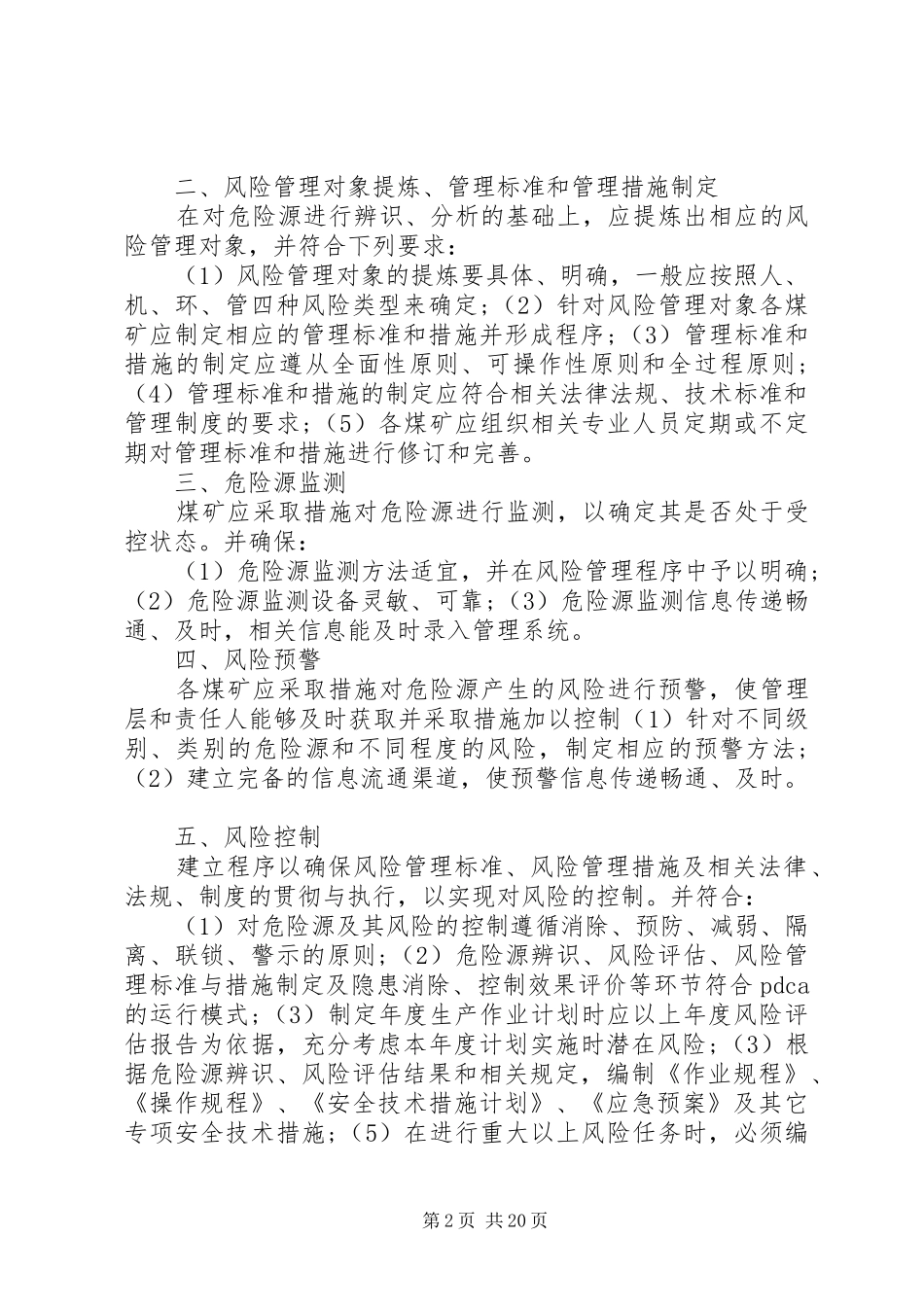 二、风险管理对象提炼、管理标准和管理措施制定

在对危险源进行辨识、分析的基础上，应提炼出相应的风险管理对象，并符合下列要求：

（1）风险管理对象的提炼要具体、明确，一般应按照人、机、环、管四种风险类型来确定；（2）针对风险管理对象各煤矿应制定相应的管理标准和措施并形成程序；（3）管理标准和措施的制定应遵从全面性原则、可操作性原则和全过程原则；（4）管理标准和措施的制定应符合相关法律法规、技术标准和管理制度的要求；（5）各煤矿应组织相关专业人员定期或不定期对管理标准和措施进行修订和完善。

三、危险源监测

煤矿应采取措施对危险源进行监测，以确定其是否处于受控状态。并确保：

（1）危险源监测方法适宜，并在风险管理程序中予以明确；（2）危险源监测设备灵敏、可靠；（3）危险源监测信息传递畅通、及时，相关信息能及时录入管理系统。

四、风险预警

各煤矿应采取措施对危险源产生的风险进行预警，使管理层和责任人能够及时获取并采取措施加以控制（1）针对不同级别、类别的危险源和不同程度的风险，制定相应的预警方法；（2）建立完备的信息流通渠道，使预警信息传递畅通、及时。

五、风险控制

建立程序以确保风险管理标准、风险管理措施及相关法律、法规、制度的贯彻与执行，以实现对风险的控制。并符合：

（1）对危险源及其风险的控制遵循消除、预防、减弱、隔离、联锁、警示的原则；（2）危险源辨识、风险评估、风险管理标准与措施制定及隐患消除、控制效果评价等环节符合 pdca 的运行模式；（3）制定年度生产作业计划时应以上年度风险评估报告为依据，充分考虑本年度计划实施时潜在风险；（3）根据危险源辨识、风险评估结果和相关规定，编制《作业规程》、《操作规程》、《安全技术措施计划》、《应急预案》及其它专项安全技术措施；（5）在进行重大以上风险任务时，必须编

第 2 页 共 20 页